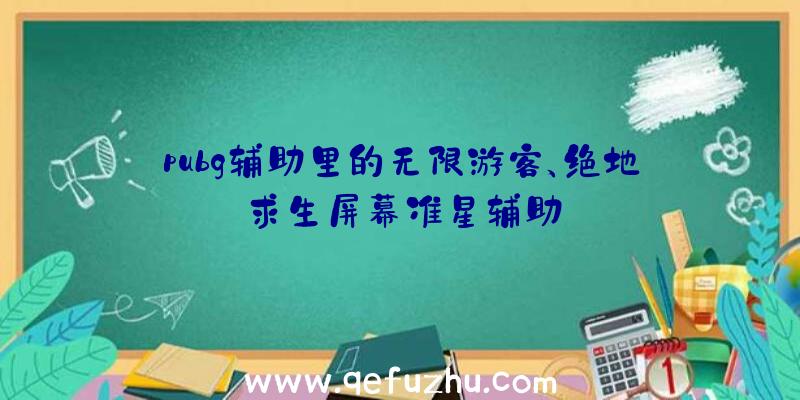 pubg辅助里的无限游客、绝地求生屏幕准星辅助

www.qefuzhu.com